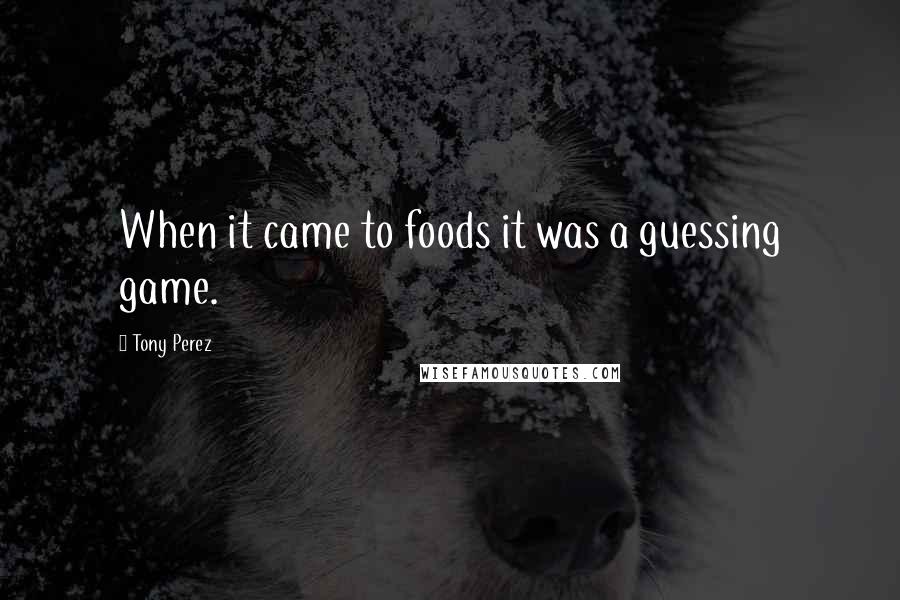 When it came to foods it was a guessing game.

Tony Perez

WISEFAMOUSQUOTES.COM